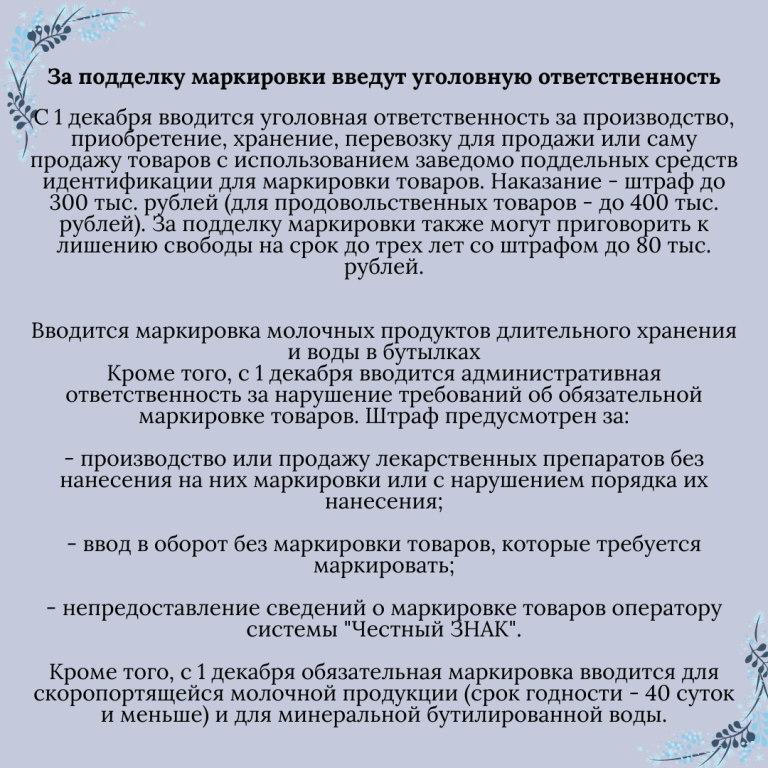 За подделку маркировки введут уголовную ответственность

С 1 декабря вводится уголовная ответственность за производство, приобретение, хранение, перевозку для продажи или саму продажу товаров с использованием заведомо поддельных средств идентификации для маркировки товаров. Наказание - штраф до 300 тыс. рублей (для продовольственных товаров - до 400 тыс. рублей). За подделку маркировки также могут приговорить к лишению свободы на срок до трех лет со штрафом до 80 тыс. рублей.

Вводится маркировка молочных продуктов длительного хранения и воды в бутылках
Кроме того, с 1 декабря вводится административная ответственность за нарушение требований об обязательной маркировке товаров. Штраф предусмотрен за:

- производство или продажу лекарственных препаратов без нанесения на них маркировки или с нарушением порядка их нанесения;

- ввод в оборот без маркировки товаров, которые требуется маркировать;

- непредоставление сведений о маркировке товаров оператору системы "Честный ЗНАК".

Кроме того, с 1 декабря обязательная маркировка вводится для скоропортящейся молочной продукции (срок годности - 40 суток и меньше) и для минеральной бутилированной воды.